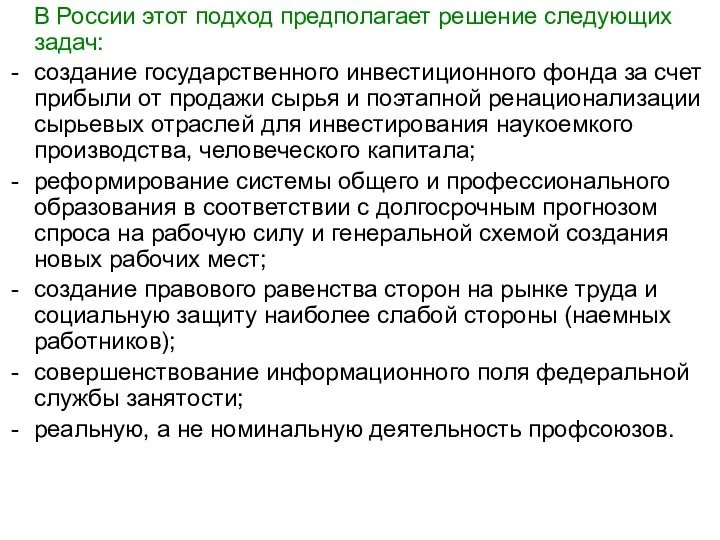 В России этот подход предполагает решение следующих задач:

- создание государственного инвестиционного фонда за счет прибыли от продажи сырья и поэтапной ренационализации сырьевых отраслей для инвестирования наукоемкого производства, человеческого капитала;
- реформирование системы общего и профессионального образования в соответствии с долгосрочным прогнозом спроса на рабочую силу и генеральной схемой создания новых рабочих мест;
- создание правового равенства сторон на рынке труда и социальную защиту наиболее слабой стороны (наемных работников);
- совершенствование информационного поля федеральной службы занятости;
- реальную, а не номинальную деятельность профсоюзов.